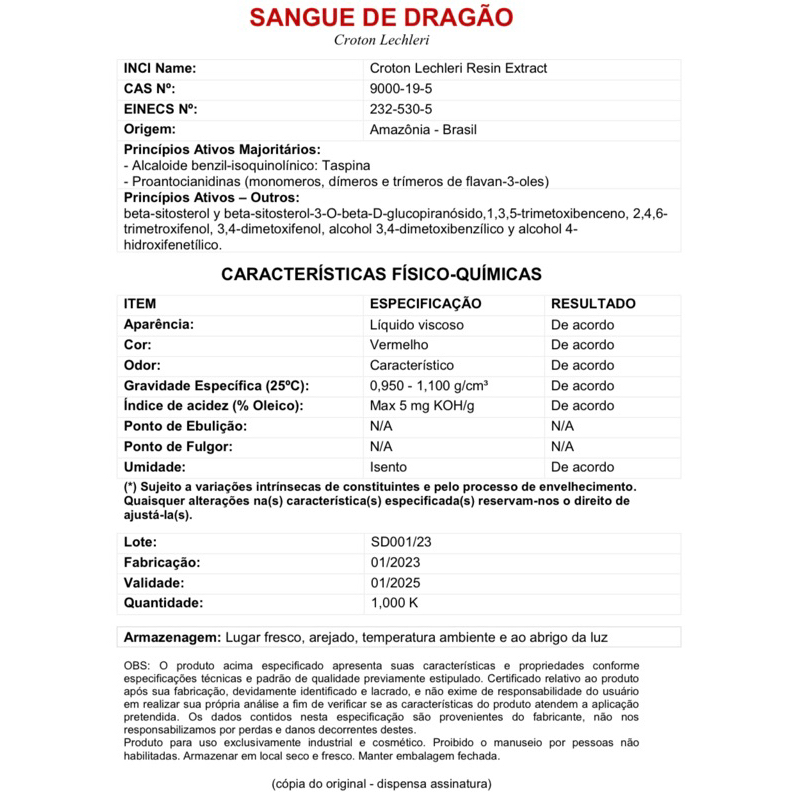 SANGUE DE DRAGÃO
Croton Lechleri

| INCI Name: | Croton Lechleri Resin Extract |
|---|---|
| CAS Nº: | 9000-19-5 |
| EINECS Nº: | 232-530-5 |
| Origem: | Amazônia - Brasil |

Princípios Ativos Majoritários:
- Alcaloide benzil-isoquinolínico: Taspina
- Proantocianidinas (monomeros, dímeros e trímeros de flavan-3-oles)

Princípios Ativos – Outros:
beta-sitosterol y beta-sitosterol-3-O-beta-D-glucopiranósido,1,3,5-trimetoxibenceno, 2,4,6-trimetroxifenol, 3,4-dimetoxifenol, alcohol 3,4-dimetoxibenzílico y alcohol 4-hidroxifenetílico.

CARACTERÍSTICAS FÍSICO-QUÍMICAS

| ITEM | ESPECIFICAÇÃO | RESULTADO |
|---|---|---|
| Aparência: | Líquido viscoso | De acordo |
| Cor: | Vermelho | De acordo |
| Odor: | Característico | De acordo |
| Gravidade Específica (25ºC): | 0,950 - 1,100 g/cm³ | De acordo |
| Índice de acidez (% Oleico): | Max 5 mg KOH/g | De acordo |
| Ponto de Ebulição: | N/A | N/A |
| Ponto de Fulgor: | N/A | N/A |
| Umidade: | Isento | De acordo |

(*) Sujeito a variações intrínsecas de constituintes e pelo processo de envelhecimento. Quaisquer alterações na(s) característica(s) especificada(s) reservam-nos o direito de ajustá-la(s).

| Lote: | SD001/23 |
|---|---|
| Fabricação: | 01/2023 |
| Validade: | 01/2025 |
| Quantidade: | 1,000 K |

Armazenagem: Lugar fresco, arejado, temperatura ambiente e ao abrigo da luz

OBS: O produto acima especificado apresenta suas características e propriedades conforme especificações técnicas e padrão de qualidade previamente estipulado. Certificado relativo ao produto após sua fabricação, devidamente identificado e lacrado, e não exime de responsabilidade do usuário em realizar sua própria análise a fim de verificar se as características do produto atendem a aplicação pretendida. Os dados contidos nesta especificação são provenientes do fabricante, não nos responsabilizamos por perdas e danos decorrentes destes.
Produto para uso exclusivamente industrial e cosmético. Proibido o manuseio por pessoas não habilitadas. Armazenar em local seco e fresco. Manter embalagem fechada.

(cópia do original - dispensa assinatura)